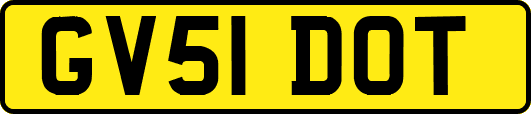 GV51 DOT